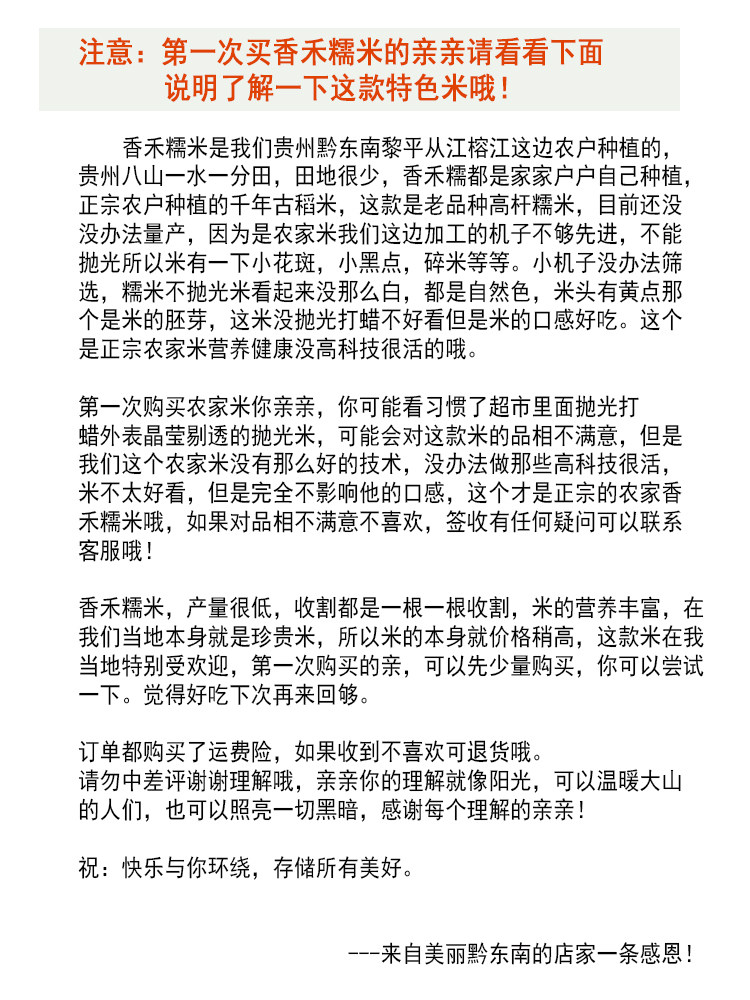 注意：第一次买香禾糯米的亲亲请看看下面说明了解一下这款特色米哦！

香禾糯米是我们贵州黔东南黎平从江榕江这边农户种植的，贵州八山一水一分田，田地很少，香禾糯都是家家户户自己种植，正宗农户种植的千年古稻米，这款是老品种高杆糯米，目前还没没办法量产，因为是农家米我们这边加工的机子不够先进，不能抛光所以米有一下小花斑，小黑点，碎米等等。小机子没办法筛选，糯米不抛光米看起来没那么白，都是自然色，米头有黄点那个是米的胚芽，这米没抛光打蜡不好看但是米的口感好吃。这个是正宗农家米营养健康没高科技很活的哦。

第一次购买农家米你亲亲，你可能看习惯了超市里面抛光打蜡外表晶莹剔透的抛光米，可能会对这款米的品相不满意，但是我们这个农家米没有那么好的技术，没办法做那些高科技很活，米不太好看，但是完全不影响他的口感，这个才是正宗的农家香禾糯米哦，如果对品相不满意不喜欢，签收有任何疑问可以联系客服哦！

香禾糯米，产量很低，收割都是一根一根收割，米的营养丰富，在我们当地本身就是珍贵米，所以米的本身就价格稍高，这款米在我当地特别受欢迎，第一次购买的亲，可以先少量购买，你可以尝试一下。觉得好吃下次再来回够。

订单都购买了运费险，如果收到不喜欢可退货哦。
请勿中差评谢谢理解哦，亲亲你的理解就像阳光，可以温暖大山的人们，也可以照亮一切黑暗，感谢每个理解的亲亲！

祝：快乐与你环绕，存储所有美好。

---来自美丽黔东南的店家一条感恩！